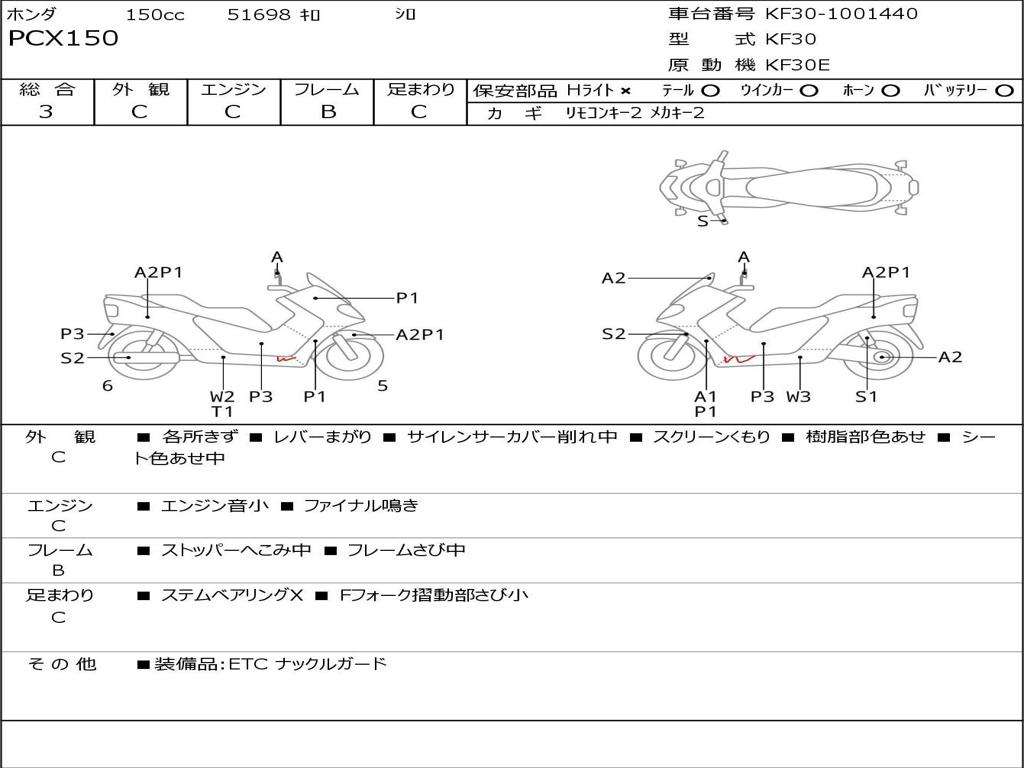 ホンダ 150cc 51698 ｷﾛ ｼﾛ
PCX150

車台番号 KF30-1001440
型 式 KF30
原 動 機 KF30E

| 総 合 | 外 観 | エンジン | フレーム | 足まわり |
|---|---|---|---|---|
| 3 | C | C | B | C |

保安部品 Hライト × テール ○ ウインカー ○ ホーン ○ バッテリー ○
カ ギ リモコンキー2 メカキー2

S

A2P1 A P1 P3 A2P1 S2 6 W2 T1 P3 P1 5

A2 A A2P1 S2 A2 A1 P1 P3 W3 S1

外 観
C
■ 各所きず ■ レバーまがり ■ サイレンサーカバー削れ中 ■ スクリーンくもり ■ 樹脂部色あせ ■ シート色あせ中

エンジン
C
■ エンジン音小 ■ ファイナル鳴き

フレーム
B
■ ストッパーへこみ中 ■ フレームさび中

足まわり
C
■ ステムベアリング× ■ Fフォーク摺動部さび小

そ の 他
■装備品:ETC ナックルガード